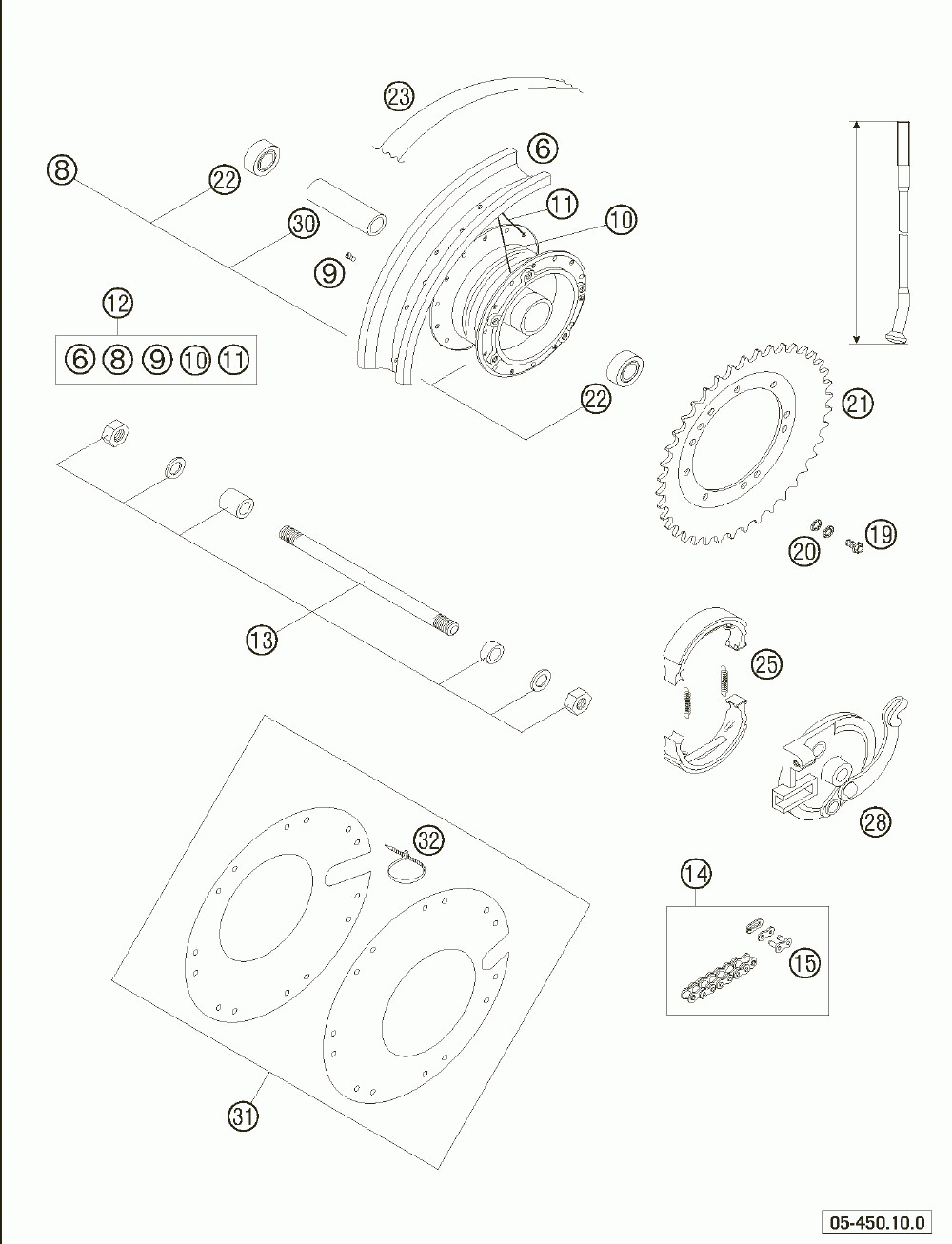 23
6
8
22
11
10
30
9
12
6 8 9 10 11
22
21
19
20
13
25
28
32
14
15
31
05-450.10.0